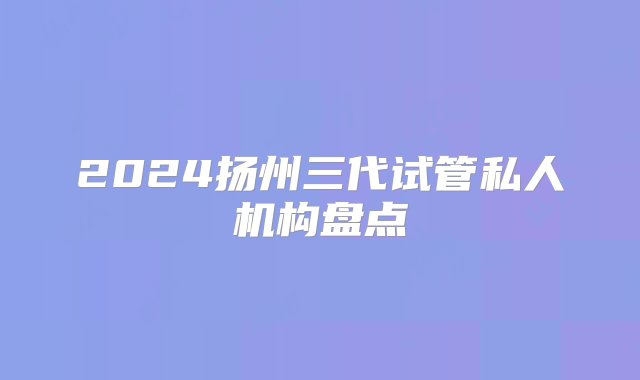 2024扬州三代试管私人机构盘点